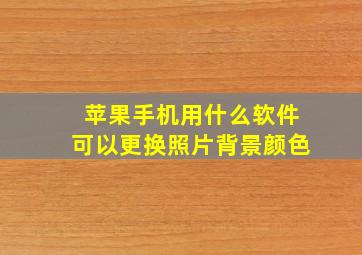 苹果手机用什么软件
可以更换照片背景颜色